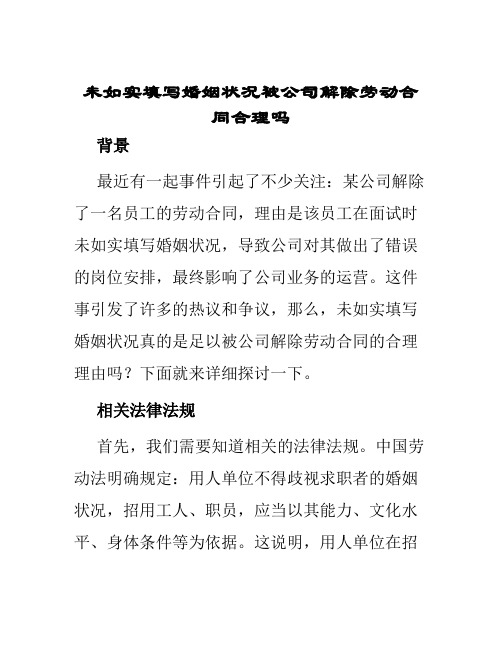 未如实填写婚姻状况被公司解除劳动合同合理吗

背景

最近有一起事件引起了不少关注：某公司解除了一名员工的劳动合同，理由是该员工在面试时未如实填写婚姻状况，导致公司对其做出了错误的岗位安排，最终影响了公司业务的运营。这件事引发了许多的热议和争议，那么，未如实填写婚姻状况真的是足以被公司解除劳动合同的合理理由吗？下面就来详细探讨一下。

相关法律法规

首先，我们需要知道相关的法律法规。中国劳动法明确规定：用人单位不得歧视求职者的婚姻状况，招用工人、职员，应当以其能力、文化水平、身体条件等为依据。这说明，用人单位在招